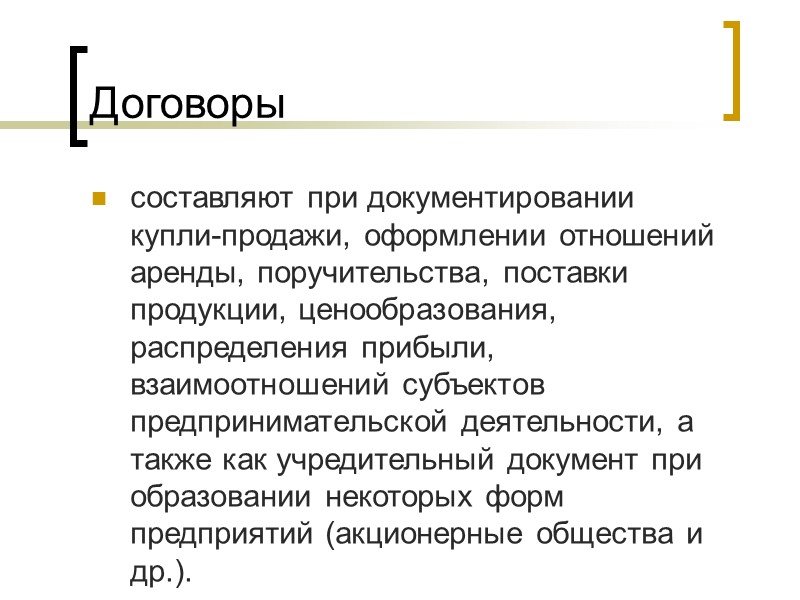 Договоры

составляют при документировании купли-продажи, оформлении отношений аренды, поручительства, поставки продукции, ценообразования, распределения прибыли, взаимоотношений субъектов предпринимательской деятельности, а также как учредительный документ при образовании некоторых форм предприятий (акционерные общества и др.).